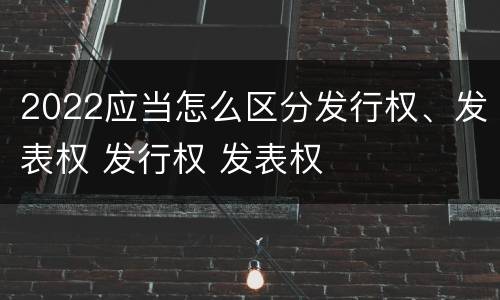 2022应当怎么区分发行权、发表权 发行权 发表权